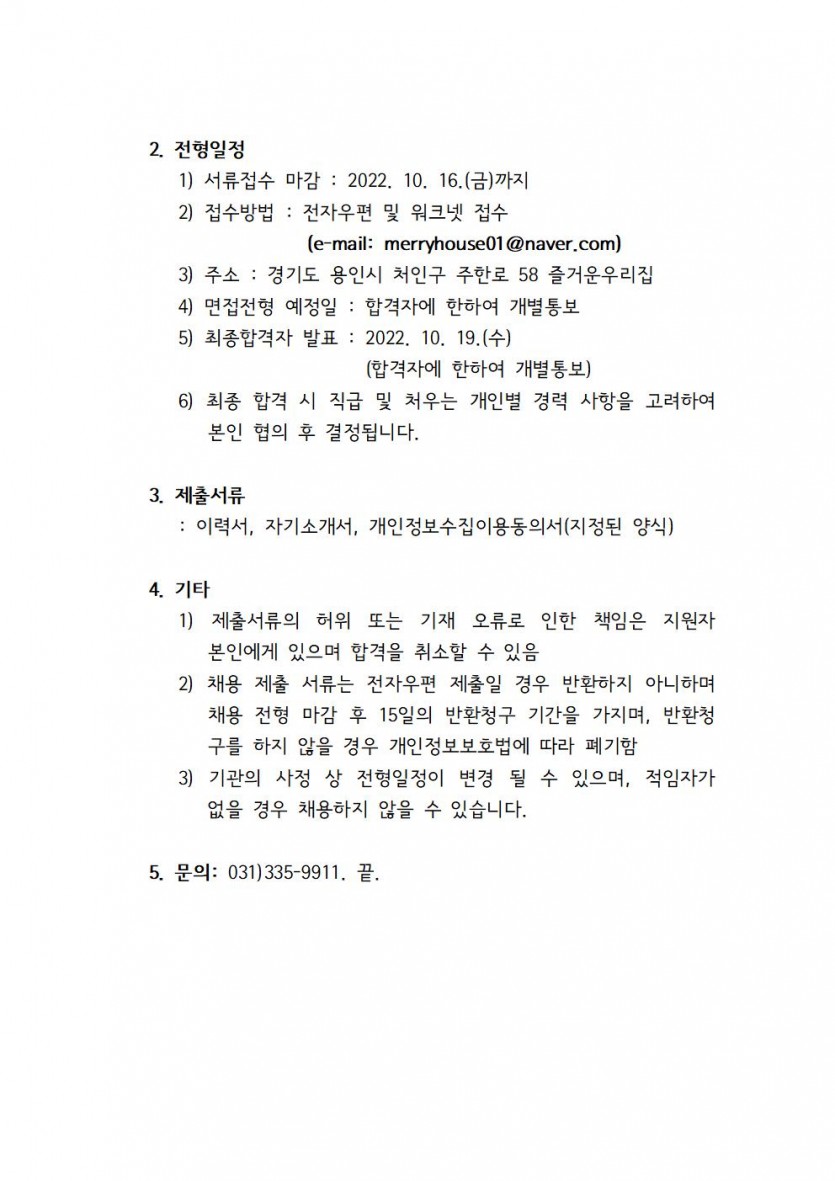 2. 전형일정

1) 서류접수 마감 : 2022. 10. 16.(금)까지

2) 접수방법 : 전자우편 및 워크넷 접수
(e-mail: merryhouse01@naver.com)

3) 주소 : 경기도 용인시 처인구 주한로 58 즐거운우리집

4) 면접전형 예정일 : 합격자에 한하여 개별통보

5) 최종합격자 발표 : 2022. 10. 19.(수)
(합격자에 한하여 개별통보)

6) 최종 합격 시 직급 및 처우는 개인별 경력 사항을 고려하여 본인 협의 후 결정됩니다.

3. 제출서류

: 이력서, 자기소개서, 개인정보수집이용동의서(지정된 양식)

4. 기타

1) 제출서류의 허위 또는 기재 오류로 인한 책임은 지원자 본인에게 있으며 합격을 취소할 수 있음

2) 채용 제출 서류는 전자우편 제출일 경우 반환하지 아니하며 채용 전형 마감 후 15일의 반환청구 기간을 가지며, 반환청구를 하지 않을 경우 개인정보보호법에 따라 폐기함

3) 기관의 사정 상 전형일정이 변경 될 수 있으며, 적임자가 없을 경우 채용하지 않을 수 있습니다.

5. 문의: 031)335-9911. 끝.